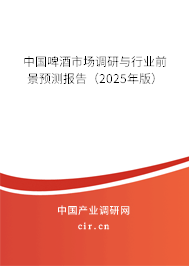 中国啤酒市场调研与行业前景预测报告（2025年版）

中国产业调研网
cir.cn